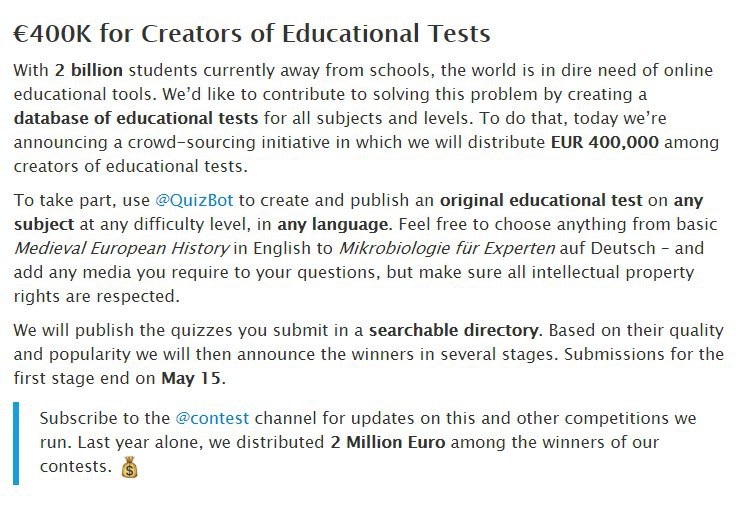 €400K for Creators of Educational Tests

With 2 billion students currently away from schools, the world is in dire need of online educational tools. We'd like to contribute to solving this problem by creating a database of educational tests for all subjects and levels. To do that, today we're announcing a crowd-sourcing initiative in which we will distribute EUR 400,000 among creators of educational tests.

To take part, use @QuizBot to create and publish an original educational test on any subject at any difficulty level, in any language. Feel free to choose anything from basic Medieval European History in English to Mikrobiologie für Experten auf Deutsch – and add any media you require to your questions, but make sure all intellectual property rights are respected.

We will publish the quizzes you submit in a searchable directory. Based on their quality and popularity we will then announce the winners in several stages. Submissions for the first stage end on May 15.

Subscribe to the @contest channel for updates on this and other competitions we run. Last year alone, we distributed 2 Million Euro among the winners of our contests. 💰